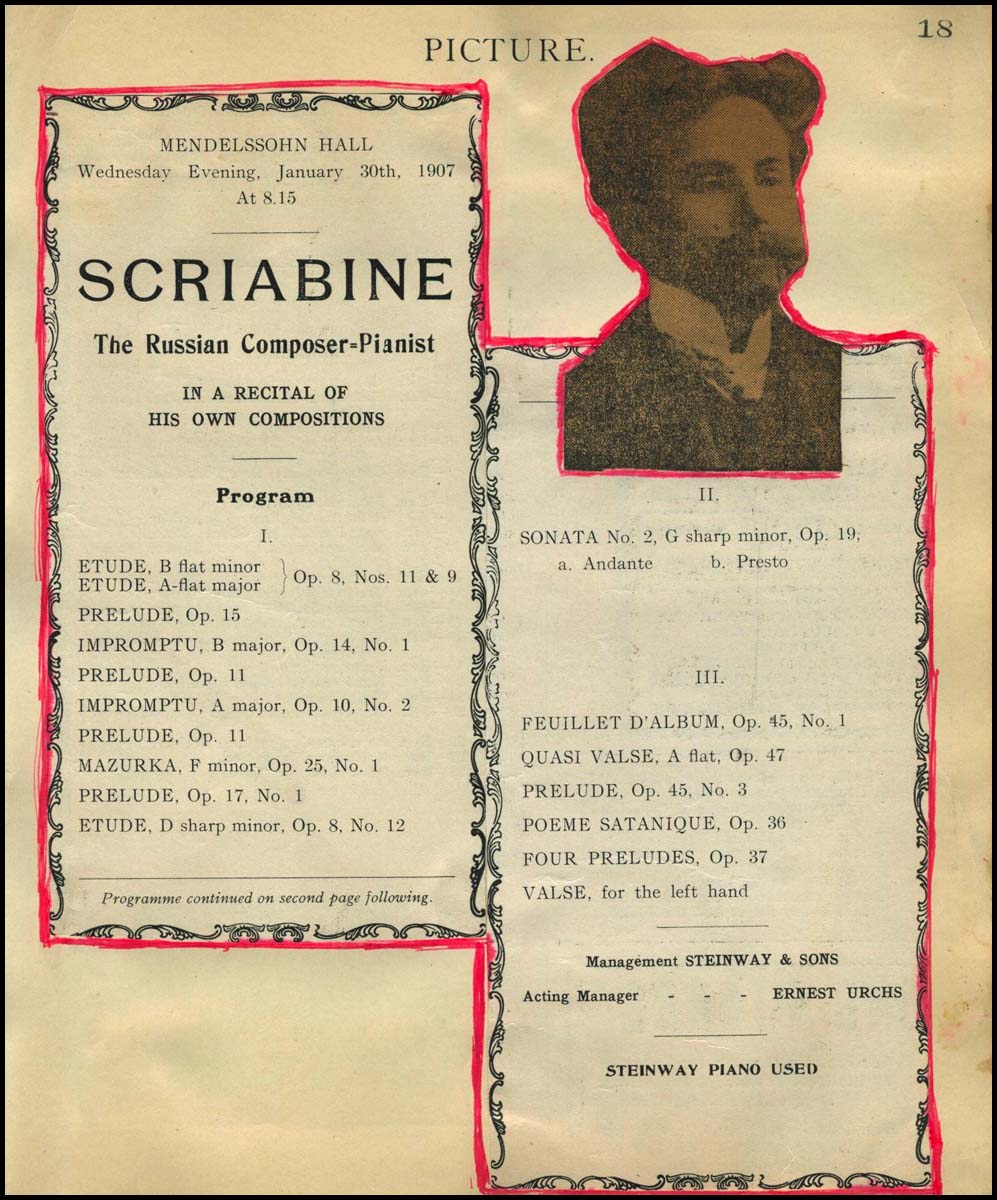 PICTURE.

18

MENDELSSOHN HALL
Wednesday Evening, January 30th, 1907
At 8.15

SCRIABINE

The Russian Composer=Pianist

IN A RECITAL OF
HIS OWN COMPOSITIONS

Program

I.

ETUDE, B flat minor
ETUDE, A-flat major } Op. 8, Nos. 11 & 9
PRELUDE, Op. 15
IMPROMPTU, B major, Op. 14, No. 1
PRELUDE, Op. 11
IMPROMPTU, A major, Op. 10, No. 2
PRELUDE, Op. 11
MAZURKA, F minor, Op. 25, No. 1
PRELUDE, Op. 17, No. 1
ETUDE, D sharp minor, Op. 8, No. 12

Programme continued on second page following.

II.

SONATA No. 2, G sharp minor, Op. 19,
a. Andante b. Presto

III.

FEUILLET D'ALBUM, Op. 45, No. 1
QUASI VALSE, A flat, Op. 47
PRELUDE, Op. 45, No. 3
POEME SATANIQUE, Op. 36
FOUR PRELUDES, Op. 37
VALSE, for the left hand

Management STEINWAY & SONS
Acting Manager - - - ERNEST URCHS

STEINWAY PIANO USED